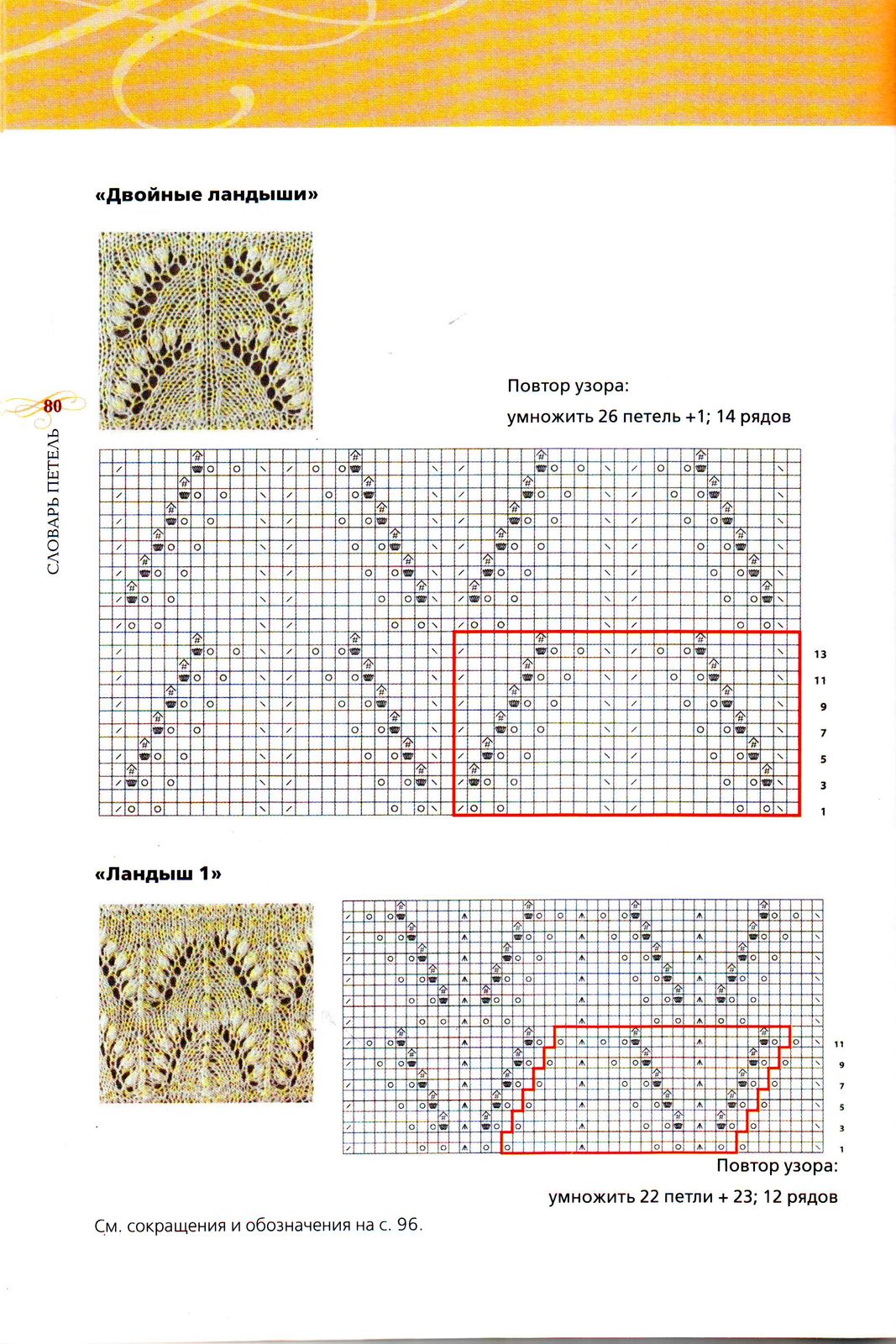 «Двойные ландыши»

80

СЛОВАРЬ ПЕТЕЛЬ

Повтор узора:
умножить 26 петель +1; 14 рядов

13
11
9
7
5
3
1

«Ландыш 1»

11
9
7
5
3
1

Повтор узора:
умножить 22 петли + 23; 12 рядов

См. сокращения и обозначения на с. 96.